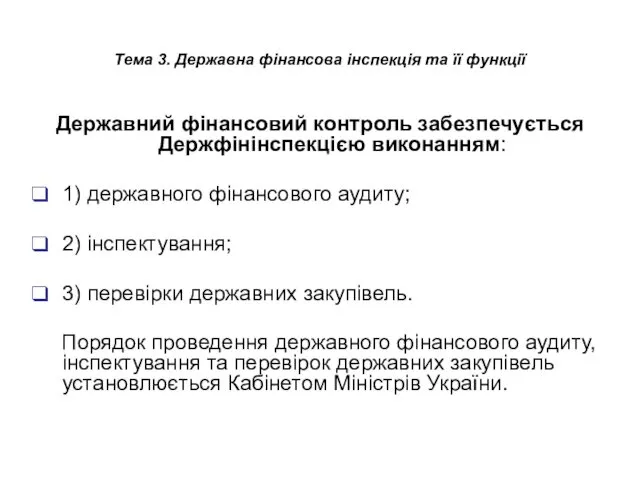 Тема 3. Державна фінансова інспекція та її функції

Державний фінансовий контроль забезпечується Держфінінспекцією виконанням:

1) державного фінансового аудиту;

2) інспектування;

3) перевірки державних закупівель.

Порядок проведення державного фінансового аудиту, інспектування та перевірок державних закупівель установлюється Кабінетом Міністрів України.